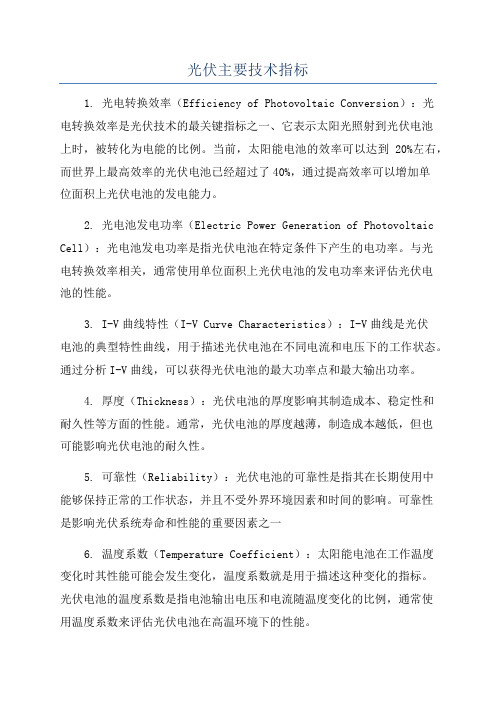 光伏主要技术指标

1. 光电转换效率（Efficiency of Photovoltaic Conversion）：光电转换效率是光伏技术的最关键指标之一、它表示太阳光照射到光伏电池上时，被转化为电能的比例。当前，太阳能电池的效率可以达到 20%左右，而世界上最高效率的光伏电池已经超过了 40%，通过提高效率可以增加单位面积上光伏电池的发电能力。

2. 光电池发电功率（Electric Power Generation of Photovoltaic Cell）：光电池发电功率是指光伏电池在特定条件下产生的电功率。与光电转换效率相关，通常使用单位面积上光伏电池的发电功率来评估光伏电池的性能。

3. I-V 曲线特性（I-V Curve Characteristics）：I-V 曲线是光伏电池的典型特性曲线，用于描述光伏电池在不同电流和电压下的工作状态。通过分析 I-V 曲线，可以获得光伏电池的最大功率点和最大输出功率。

4. 厚度（Thickness）：光伏电池的厚度影响其制造成本、稳定性和耐久性等方面的性能。通常，光伏电池的厚度越薄，制造成本越低，但也可能影响光伏电池的耐久性。

5. 可靠性（Reliability）：光伏电池的可靠性是指其在长期使用中能够保持正常的工作状态，并且不受外界环境因素和时间的影响。可靠性是影响光伏系统寿命和性能的重要因素之一

6. 温度系数（Temperature Coefficient）：太阳能电池在工作温度变化时其性能可能会发生变化，温度系数就是用于描述这种变化的指标。光伏电池的温度系数是指电池输出电压和电流随温度变化的比例，通常使用温度系数来评估光伏电池在高温环境下的性能。